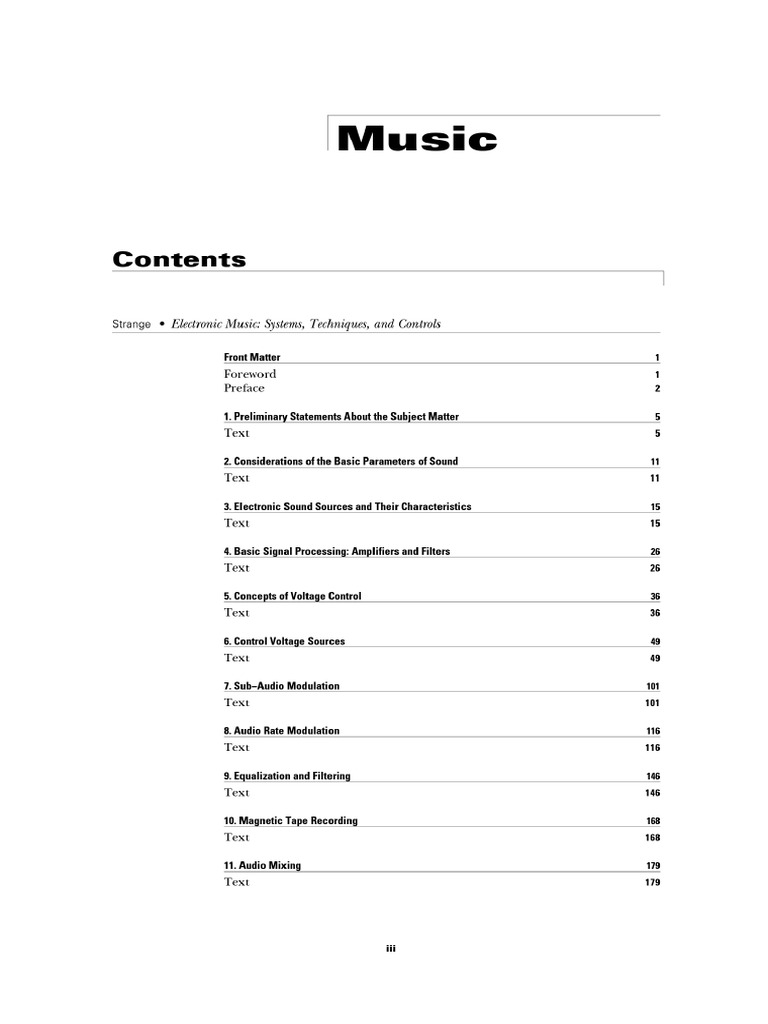 Music

Contents

Strange • Electronic Music: Systems, Techniques, and Controls

Front Matter 1
Foreword 1
Preface 2

1. Preliminary Statements About the Subject Matter 5
Text 5

2. Considerations of the Basic Parameters of Sound 11
Text 11

3. Electronic Sound Sources and Their Characteristics 15
Text 15

4. Basic Signal Processing: Amplifiers and Filters 26
Text 26

5. Concepts of Voltage Control 36
Text 36

6. Control Voltage Sources 49
Text 49

7. Sub–Audio Modulation 101
Text 101

8. Audio Rate Modulation 116
Text 116

9. Equalization and Filtering 146
Text 146

10. Magnetic Tape Recording 168
Text 168

11. Audio Mixing 179
Text 179

iii